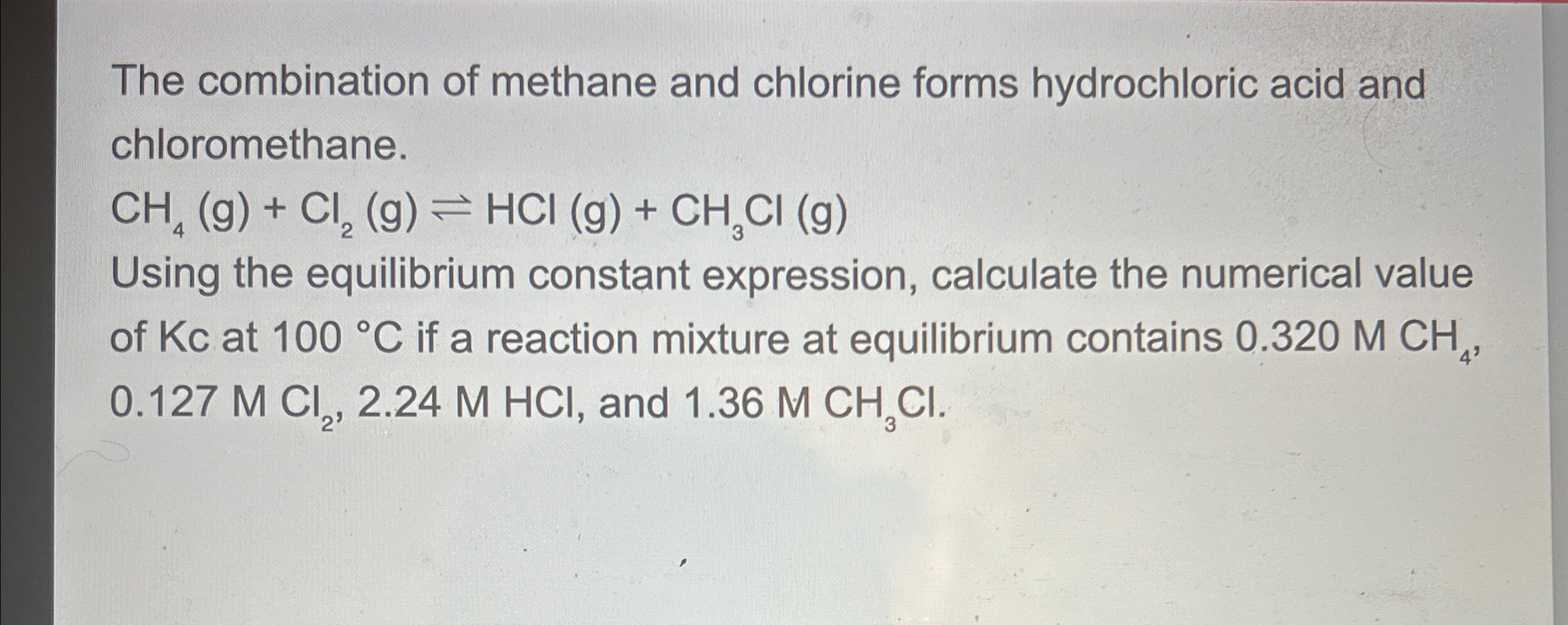 The combination of methane and chlorine forms hydrochloric acid and chloromethane.

$CH_4 (g) + Cl_2 (g) \rightleftharpoons HCl (g) + CH_3Cl (g)$

Using the equilibrium constant expression, calculate the numerical value of Kc at 100 °C if a reaction mixture at equilibrium contains 0.320 M $CH_4$, 0.127 M $Cl_2$, 2.24 M HCl, and 1.36 M $CH_3Cl$.